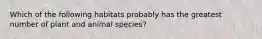 Which of the following habitats probably has the greatest number of plant and animal species?